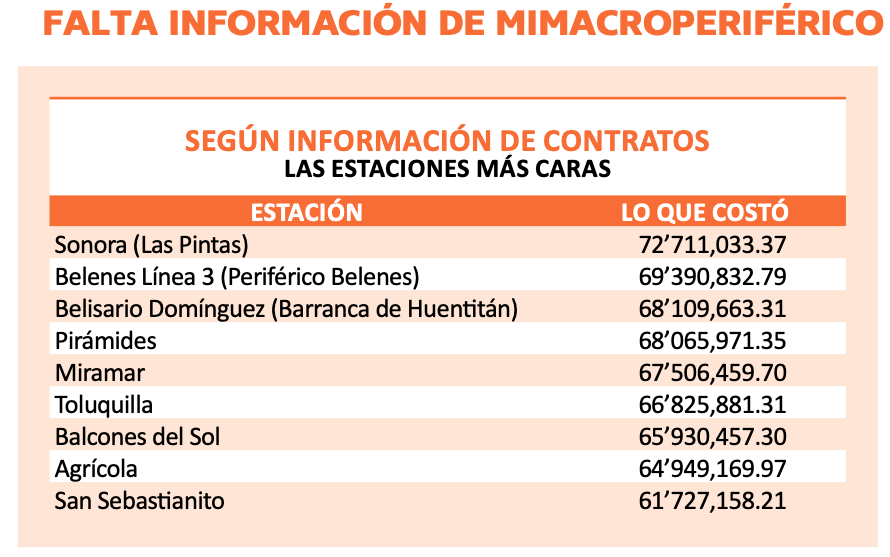 FALTA INFORMACIÓN DE MIMACROPERIFÉRICO

SEGÚN INFORMACIÓN DE CONTRATOS
LAS ESTACIONES MÁS CARAS

| ESTACIÓN | LO QUE COSTÓ |
|---|---|
| Sonora (Las Pintas) | 72’711,033.37 |
| Belenes Línea 3 (Periférico Belenes) | 69’390,832.79 |
| Belisario Domínguez (Barranca de Huentitán) | 68’109,663.31 |
| Pirámides | 68’065,971.35 |
| Miramar | 67’506,459.70 |
| Toluquilla | 66’825,881.31 |
| Balcones del Sol | 65’930,457.30 |
| Agrícola | 64’949,169.97 |
| San Sebastianito | 61’727,158.21 |